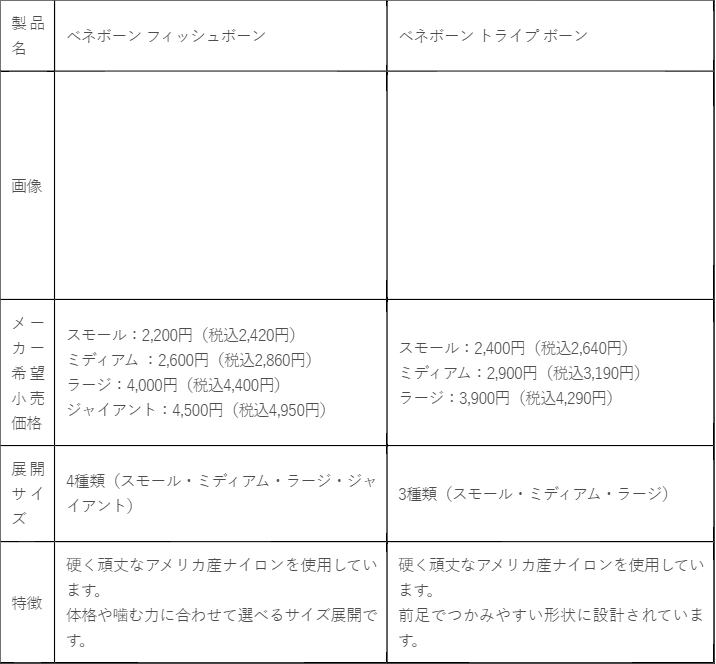 | 製品名 | ベネボーン フィッシュボーン | ベネボーン トライプ ボーン |
|---|---|---|
| 画像 | | |
| メーカー希望小売価格 | スモール：2,200円（税込2,420円）<br>ミディアム ：2,600円（税込2,860円）<br>ラージ：4,000円（税込4,400円）<br>ジャイアント：4,500円（税込4,950円） | スモール：2,400円（税込2,640円）<br>ミディアム：2,900円（税込3,190円）<br>ラージ：3,900円（税込4,290円） |
| 展開サイズ | 4種類（スモール・ミディアム・ラージ・ジャイアント） | 3種類（スモール・ミディアム・ラージ） |
| 特徴 | 硬く頑丈なアメリカ産ナイロンを使用しています。<br>体格や噛む力に合わせて選べるサイズ展開です。 | 硬く頑丈なアメリカ産ナイロンを使用しています。<br>前足でつかみやすい形状に設計されています。 |